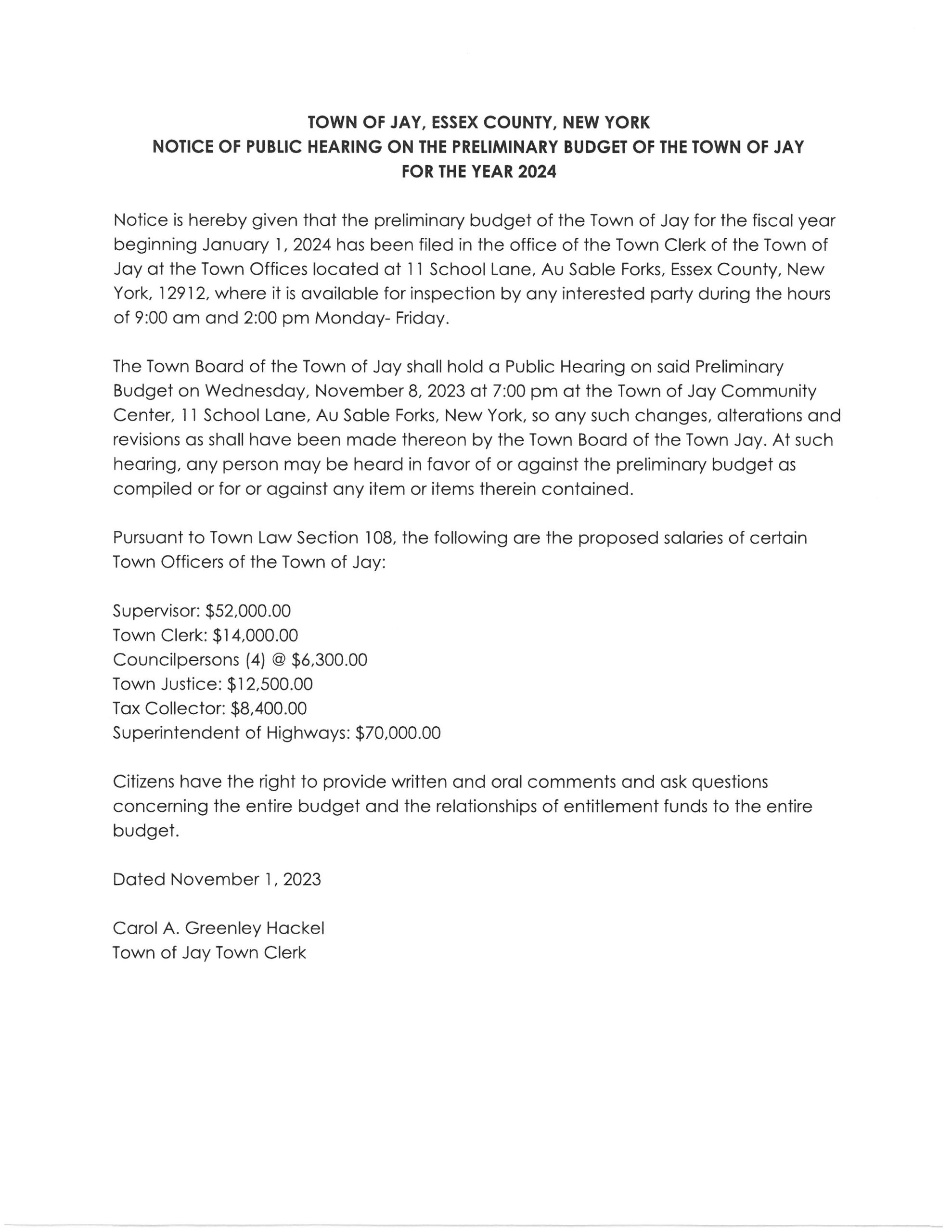 TOWN OF JAY, ESSEX COUNTY, NEW YORK
NOTICE OF PUBLIC HEARING ON THE PRELIMINARY BUDGET OF THE TOWN OF JAY
FOR THE YEAR 2024

Notice is hereby given that the preliminary budget of the Town of Jay for the fiscal year beginning January 1, 2024 has been filed in the office of the Town Clerk of the Town of Jay at the Town Offices located at 11 School Lane, Au Sable Forks, Essex County, New York, 12912, where it is available for inspection by any interested party during the hours of 9:00 am and 2:00 pm Monday- Friday.

The Town Board of the Town of Jay shall hold a Public Hearing on said Preliminary Budget on Wednesday, November 8, 2023 at 7:00 pm at the Town of Jay Community Center, 11 School Lane, Au Sable Forks, New York, so any such changes, alterations and revisions as shall have been made thereon by the Town Board of the Town Jay. At such hearing, any person may be heard in favor of or against the preliminary budget as compiled or for or against any item or items therein contained.

Pursuant to Town Law Section 108, the following are the proposed salaries of certain Town Officers of the Town of Jay:

Supervisor: $52,000.00
Town Clerk: $14,000.00
Councilpersons (4) @ $6,300.00
Town Justice: $12,500.00
Tax Collector: $8,400.00
Superintendent of Highways: $70,000.00

Citizens have the right to provide written and oral comments and ask questions concerning the entire budget and the relationships of entitlement funds to the entire budget.

Dated November 1, 2023

Carol A. Greenley Hackel
Town of Jay Town Clerk